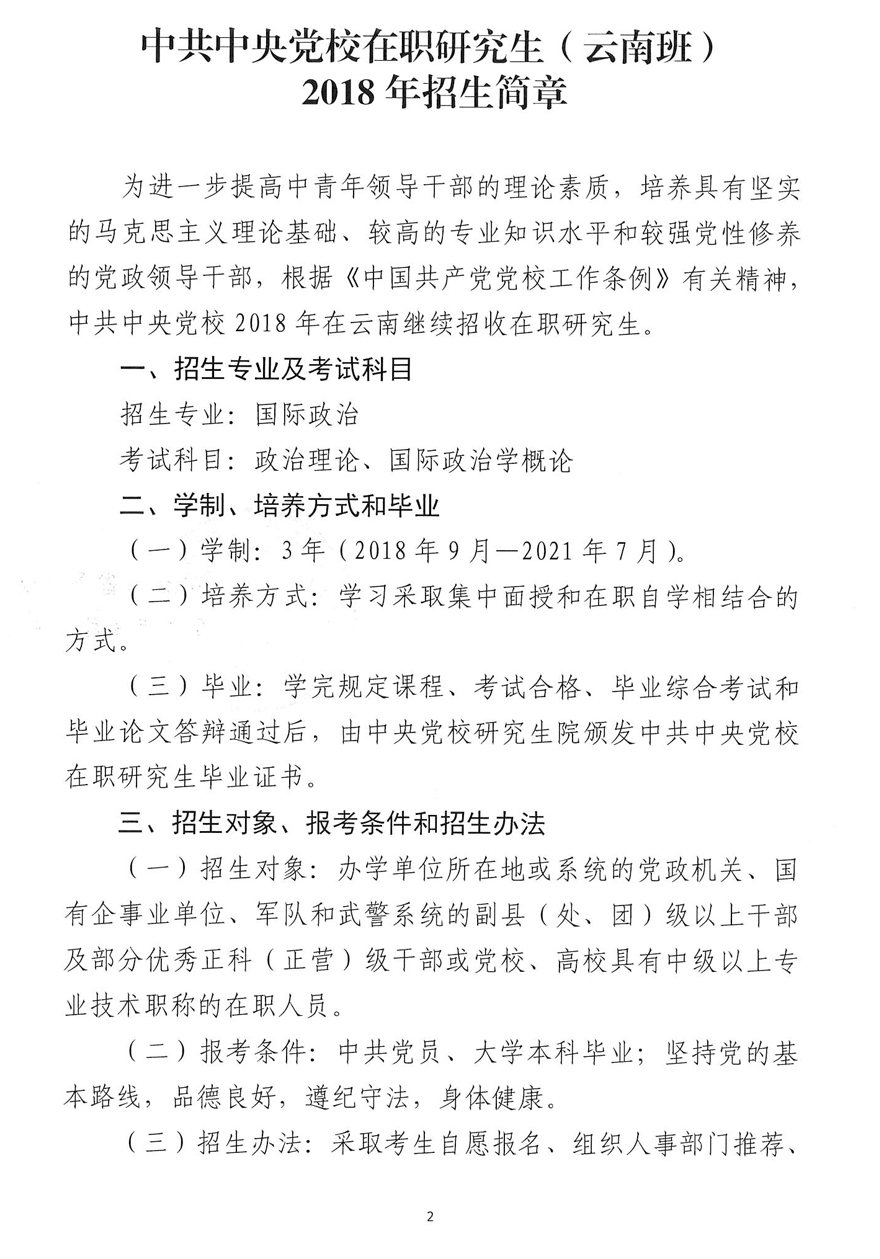 中共中央党校在职研究生（云南班）
2018年招生简章

为进一步提高中青年领导干部的理论素质，培养具有坚实的马克思主义理论基础、较高的专业知识水平和较强党性修养的党政领导干部，根据《中国共产党党校工作条例》有关精神，中共中央党校2018年在云南继续招收在职研究生。

一、招生专业及考试科目

招生专业：国际政治

考试科目：政治理论、国际政治学概论

二、学制、培养方式和毕业

（一）学制：3年（2018年9月—2021年7月）。

（二）培养方式：学习采取集中面授和在职自学相结合的方式。

（三）毕业：学完规定课程、考试合格、毕业综合考试和毕业论文答辩通过后，由中央党校研究生院颁发中共中央党校在职研究生毕业证书。

三、招生对象、报考条件和招生办法

（一）招生对象：办学单位所在地或系统的党政机关、国有企事业单位、军队和武警系统的副县（处、团）级以上干部及部分优秀正科（正营）级干部或党校、高校具有中级以上专业技术职称的在职人员。

（二）报考条件：中共党员、大学本科毕业；坚持党的基本路线，品德良好，遵纪守法，身体健康。

（三）招生办法：采取考生自愿报名、组织人事部门推荐、

2